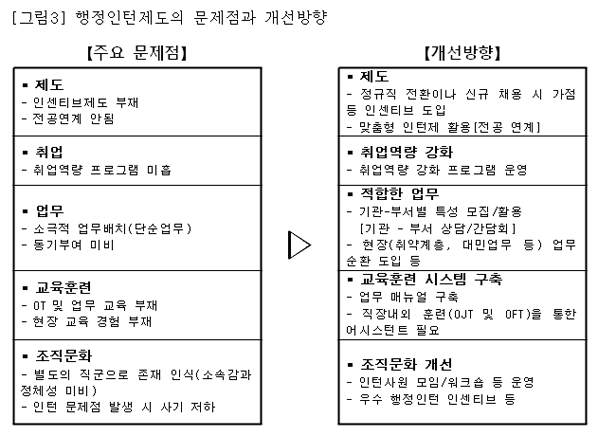 [그림3] 행정인턴제도의 문제점과 개선방향

【주요 문제점】

▪ 제도
- 인센티브제도 부재
- 전공연계 안됨

▪ 취업
- 취업역량 프로그램 미흡

▪ 업무
- 소극적 업무배치(단순업무)
- 동기부여 미비

▪ 교육훈련
- OT 및 업무 교육 부재
- 현장 교육 경험 부재

▪ 조직문화
- 별도의 직군으로 존재 인식(소속감과 정체성 미비)
- 인턴 문제점 발생 시 사기 저하

【개선방향】

▪ 제도
- 정규직 전환이나 신규 채용 시 가점 등 인센티브 도입
- 맞춤형 인턴제 활용[전공 연계]

▪ 취업역량 강화
- 취업역량 강화 프로그램 운영

▪ 적합한 업무
- 기관-부서별 특성 모집/활용 [기관 - 부서 상담/간담회]
- 현장(취약계층, 대민업무 등) 업무 순환 도입 등

▪ 교육훈련 시스템 구축
- 업무 매뉴얼 구축
- 직장내외 훈련(OJT 및 OFT)을 통한 어시스턴트 필요

▪ 조직문화 개선
- 인턴사원 모임/워크숍 등 운영
- 우수 행정인턴 인센티브 등